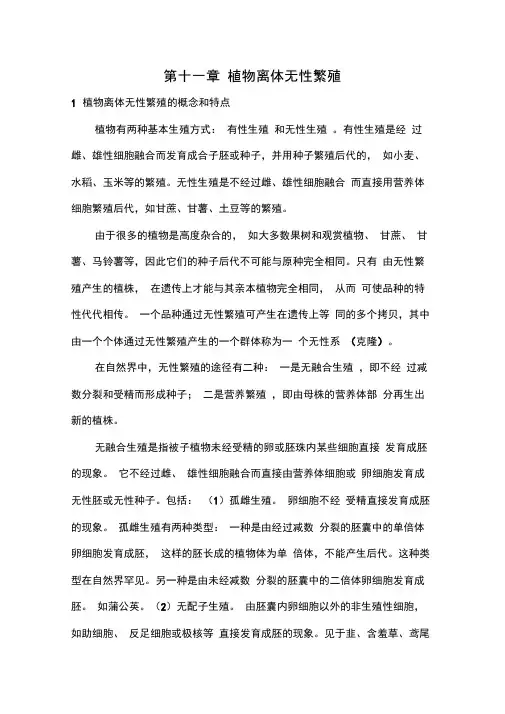 第十一章 植物离体无性繁殖

1 植物离体无性繁殖的概念和特点

植物有两种基本生殖方式： 有性生殖 和无性生殖 。有性生殖是经 过雌、雄性细胞融合而发育成合子胚或种子，并用种子繁殖后代的， 如小麦、水稻、玉米等的繁殖。无性生殖是不经过雌、雄性细胞融合 而直接用营养体细胞繁殖后代，如甘蔗、甘薯、土豆等的繁殖。

由于很多的植物是高度杂合的， 如大多数果树和观赏植物、 甘蔗、 甘薯、马铃薯等，因此它们的种子后代不可能与原种完全相同。只有 由无性繁殖产生的植株， 在遗传上才能与其亲本植物完全相同， 从而 可使品种的特性代代相传。 一个品种通过无性繁殖可产生在遗传上等 同的多个拷贝，其中由一个个体通过无性繁殖产生的一个群体称为一 个无性系 （克隆）。

在自然界中，无性繁殖的途径有二种： 一是无融合生殖 ，即不经 过减数分裂和受精而形成种子； 二是营养繁殖 ，即由母株的营养体部 分再生出新的植株。

无融合生殖是指被子植物未经受精的卵或胚珠内某些细胞直接 发育成胚的现象。 它不经过雌、 雄性细胞融合而直接由营养体细胞或 卵细胞发育成无性胚或无性种子。包括： （1）孤雌生殖。 卵细胞不经 受精直接发育成胚的现象。 孤雌生殖有两种类型： 一种是由经过减数 分裂的胚囊中的单倍体卵细胞发育成胚， 这样的胚长成的植物体为单 倍体，不能产生后代。这种类型在自然界罕见。另一种是由未经减数 分裂的胚囊中的二倍体卵细胞发育成胚。 如蒲公英。（2）无配子生殖。 由胚囊内卵细胞以外的非生殖性细胞，如助细胞、 反足细胞或极核等 直接发育成胚的现象。见于韭、含羞草、鸢尾